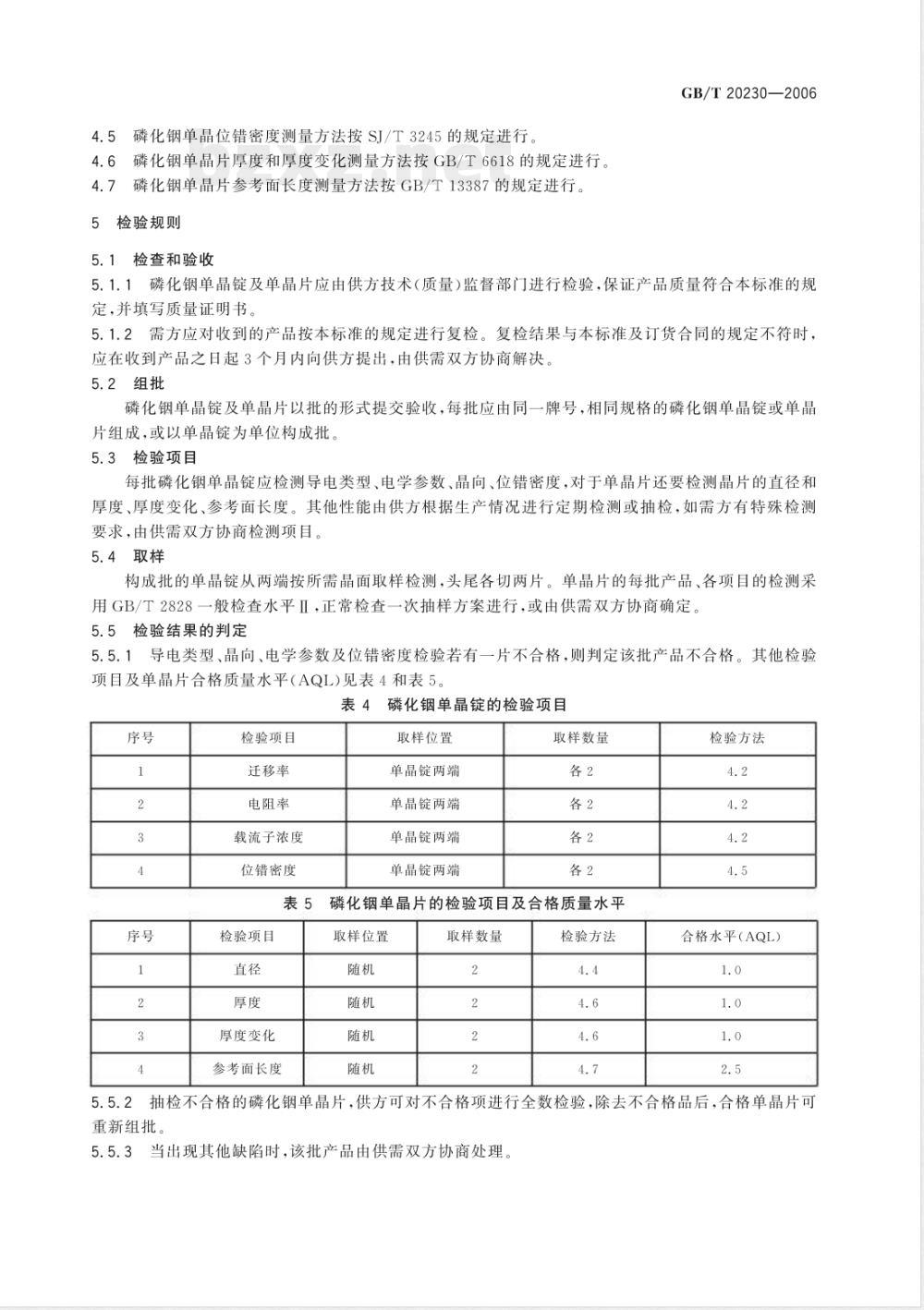 GB/T 20230—2006

4.5 磷化铟单晶位错密度测量方法按 SJ/T 3245 的规定进行。
4.6 磷化铟单晶片厚度和厚度变化测量方法按 GB/T 6618 的规定进行。
4.7 磷化铟单晶片参考面长度测量方法按 GB/T 13387 的规定进行。

5 检验规则

5.1 检查和验收
5.1.1 磷化铟单晶锭及单晶片应由供方技术(质量)监督部门进行检验,保证产品质量符合本标准的规定,并填写质量证明书。
5.1.2 需方应对收到的产品按本标准的规定进行复检。复检结果与本标准及订货合同的规定不符时,应在收到产品之日起 3 个月内向供方提出,由供需双方协商解决。
5.2 组批
磷化铟单晶锭及单晶片以批的形式提交验收,每批应由同一牌号,相同规格的磷化铟单晶锭或单晶片组成,或以单晶锭为单位构成批。
5.3 检验项目
每批磷化铟单晶锭应检测导电类型、电学参数、晶向、位错密度,对于单晶片还要检测晶片的直径和厚度、厚度变化、参考面长度。其他性能由供方根据生产情况进行定期检测或抽检,如需方有特殊检测要求,由供需双方协商检测项目。
5.4 取样
构成批的单晶锭从两端按所需晶面取样检测,头尾各切两片。单晶片的每批产品、各项目的检测采用 GB/T 2828 一般检查水平Ⅱ,正常检查一次抽样方案进行,或由供需双方协商确定。
5.5 检验结果的判定
5.5.1 导电类型、晶向、电学参数及位错密度检验若有一片不合格,则判定该批产品不合格。其他检验项目及单晶片合格质量水平(AQL)见表 4 和表 5。

表 4 磷化铟单晶锭的检验项目

| 序号 | 检验项目 | 取样位置 | 取样数量 | 检验方法 |
|---|---|---|---|---|
| 1 | 迁移率 | 单晶锭两端 | 各 2 | 4.2 |
| 2 | 电阻率 | 单晶锭两端 | 各 2 | 4.2 |
| 3 | 载流子浓度 | 单晶锭两端 | 各 2 | 4.2 |
| 4 | 位错密度 | 单晶锭两端 | 各 2 | 4.5 |

表 5 磷化铟单晶片的检验项目及合格质量水平

| 序号 | 检验项目 | 取样位置 | 取样数量 | 检验方法 | 合格水平(AQL) |
|---|---|---|---|---|---|
| 1 | 直径 | 随机 | 2 | 4.4 | 1.0 |
| 2 | 厚度 | 随机 | 2 | 4.6 | 1.0 |
| 3 | 厚度变化 | 随机 | 2 | 4.6 | 1.0 |
| 4 | 参考面长度 | 随机 | 2 | 4.7 | 2.5 |

5.5.2 抽检不合格的磷化铟单晶片,供方可对不合格项进行全数检验,除去不合格品后,合格单晶片可重新组批。
5.5.3 当出现其他缺陷时,该批产品由供需双方协商处理。